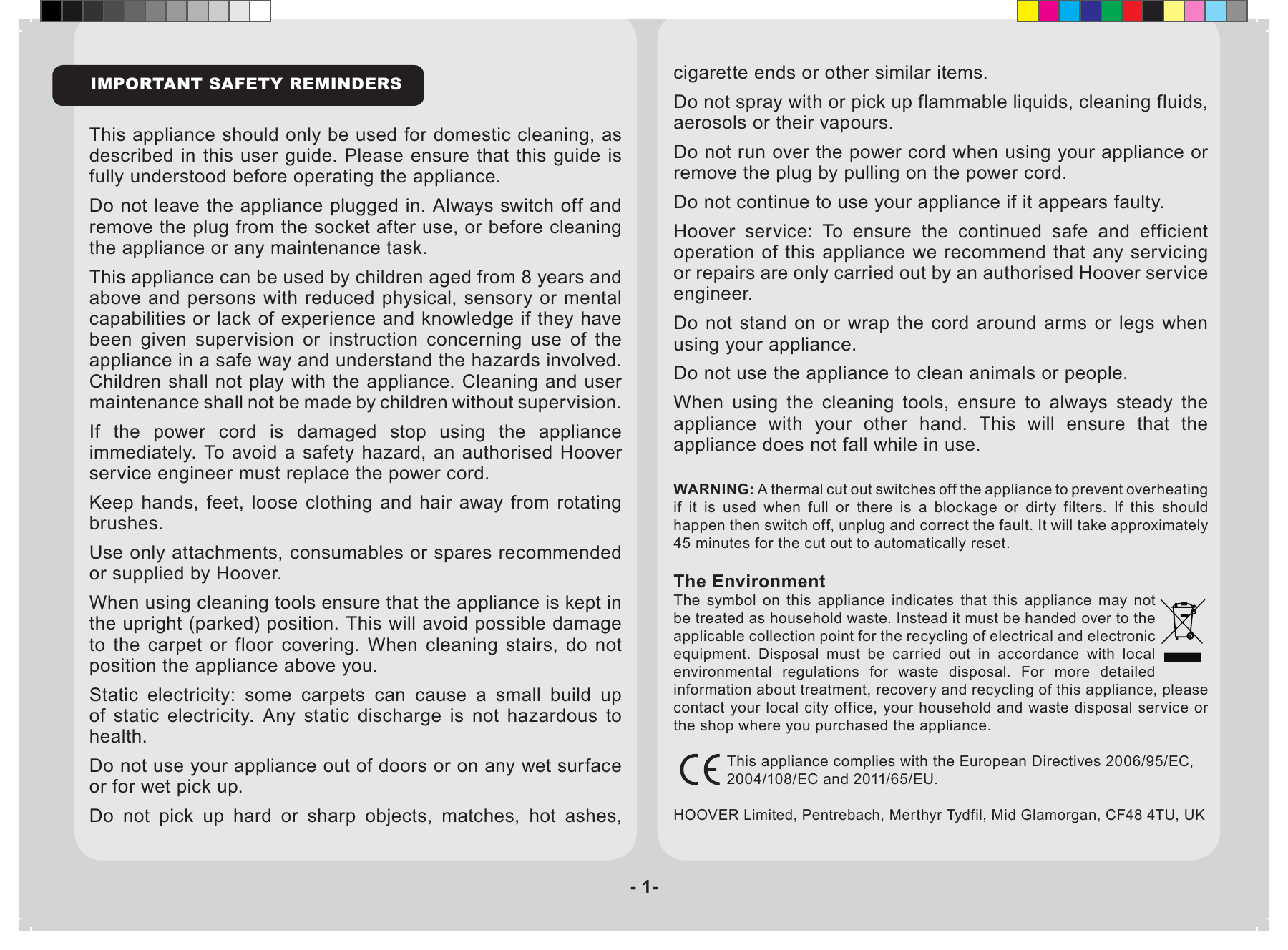 IMPORTANT SAFETY REMINDERS

This appliance should only be used for domestic cleaning, as described in this user guide. Please ensure that this guide is fully understood before operating the appliance.

Do not leave the appliance plugged in. Always switch off and remove the plug from the socket after use, or before cleaning the appliance or any maintenance task.

This appliance can be used by children aged from 8 years and above and persons with reduced physical, sensory or mental capabilities or lack of experience and knowledge if they have been given supervision or instruction concerning use of the appliance in a safe way and understand the hazards involved. Children shall not play with the appliance. Cleaning and user maintenance shall not be made by children without supervision.

If the power cord is damaged stop using the appliance immediately. To avoid a safety hazard, an authorised Hoover service engineer must replace the power cord.

Keep hands, feet, loose clothing and hair away from rotating brushes.

Use only attachments, consumables or spares recommended or supplied by Hoover.

When using cleaning tools ensure that the appliance is kept in the upright (parked) position. This will avoid possible damage to the carpet or floor covering. When cleaning stairs, do not position the appliance above you.

Static electricity: some carpets can cause a small build up of static electricity. Any static discharge is not hazardous to health.

Do not use your appliance out of doors or on any wet surface or for wet pick up.

Do not pick up hard or sharp objects, matches, hot ashes, cigarette ends or other similar items.

Do not spray with or pick up flammable liquids, cleaning fluids, aerosols or their vapours.

Do not run over the power cord when using your appliance or remove the plug by pulling on the power cord.

Do not continue to use your appliance if it appears faulty.

Hoover service: To ensure the continued safe and efficient operation of this appliance we recommend that any servicing or repairs are only carried out by an authorised Hoover service engineer.

Do not stand on or wrap the cord around arms or legs when using your appliance.

Do not use the appliance to clean animals or people.

When using the cleaning tools, ensure to always steady the appliance with your other hand. This will ensure that the appliance does not fall while in use.

WARNING: A thermal cut out switches off the appliance to prevent overheating if it is used when full or there is a blockage or dirty filters. If this should happen then switch off, unplug and correct the fault. It will take approximately 45 minutes for the cut out to automatically reset.

The Environment
The symbol on this appliance indicates that this appliance may not be treated as household waste. Instead it must be handed over to the applicable collection point for the recycling of electrical and electronic equipment. Disposal must be carried out in accordance with local environmental regulations for waste disposal. For more detailed information about treatment, recovery and recycling of this appliance, please contact your local city office, your household and waste disposal service or the shop where you purchased the appliance.

CE This appliance complies with the European Directives 2006/95/EC, 2004/108/EC and 2011/65/EU.

HOOVER Limited, Pentrebach, Merthyr Tydfil, Mid Glamorgan, CF48 4TU, UK

- 1-